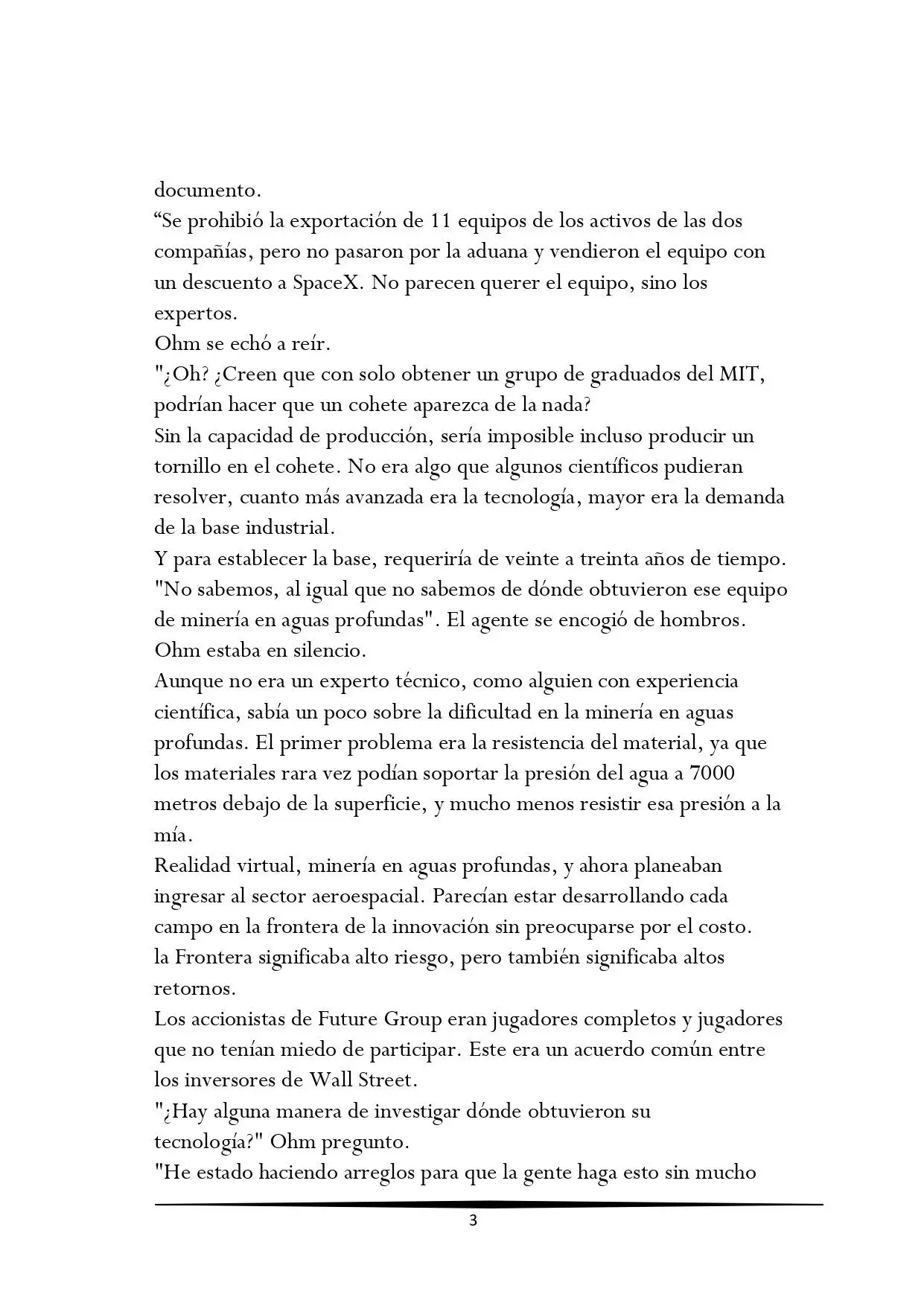 documento.
“Se prohibió la exportación de 11 equipos de los activos de las dos compañías, pero no pasaron por la aduana y vendieron el equipo con un descuento a SpaceX. No parecen querer el equipo, sino los expertos.
Ohm se echó a reír.
"¿Oh? ¿Creen que con solo obtener un grupo de graduados del MIT, podrían hacer que un cohete aparezca de la nada?
Sin la capacidad de producción, sería imposible incluso producir un tornillo en el cohete. No era algo que algunos científicos pudieran resolver, cuanto más avanzada era la tecnología, mayor era la demanda de la base industrial.
Y para establecer la base, requeriría de veinte a treinta años de tiempo.
"No sabemos, al igual que no sabemos de dónde obtuvieron ese equipo de minería en aguas profundas". El agente se encogió de hombros.
Ohm estaba en silencio.
Aunque no era un experto técnico, como alguien con experiencia científica, sabía un poco sobre la dificultad en la minería en aguas profundas. El primer problema era la resistencia del material, ya que los materiales rara vez podían soportar la presión del agua a 7000 metros debajo de la superficie, y mucho menos resistir esa presión a la mía.
Realidad virtual, minería en aguas profundas, y ahora planeaban ingresar al sector aeroespacial. Parecían estar desarrollando cada campo en la frontera de la innovación sin preocuparse por el costo.
la Frontera significaba alto riesgo, pero también significaba altos retornos.
Los accionistas de Future Group eran jugadores completos y jugadores que no tenían miedo de participar. Este era un acuerdo común entre los inversores de Wall Street.
"¿Hay alguna manera de investigar dónde obtuvieron su tecnología?" Ohm pregunto.
"He estado haciendo arreglos para que la gente haga esto sin mucho

3